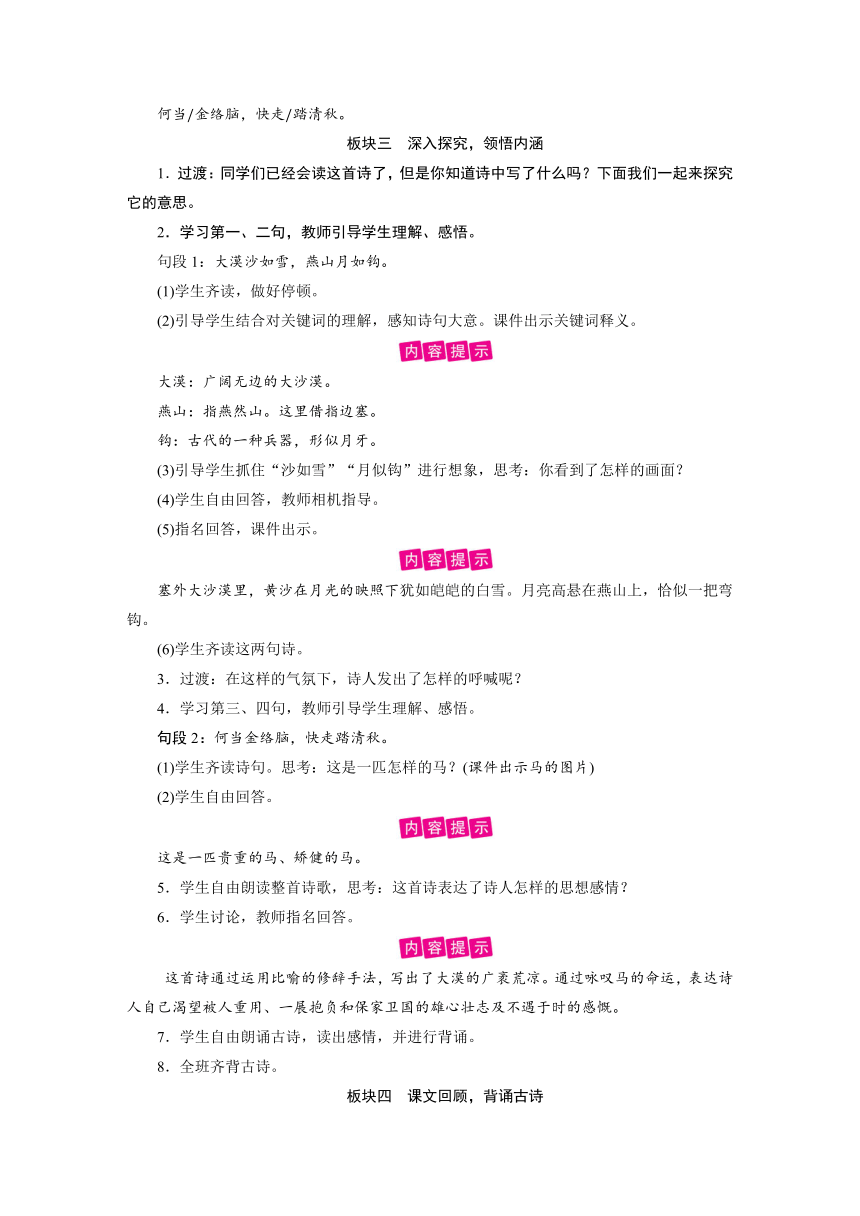 何当/金络脑，快走/踏清秋。

板块三　深入探究，领悟内涵

1．过渡：同学们已经会读这首诗了，但是你知道诗中写了什么吗？下面我们一起来探究它的意思。

2．学习第一、二句，教师引导学生理解、感悟。

句段1：大漠沙如雪，燕山月如钩。

(1)学生齐读，做好停顿。

(2)引导学生结合对关键词的理解，感知诗句大意。课件出示关键词释义。

内容提示

大漠：广阔无边的大沙漠。

燕山：指燕然山。这里借指边塞。

钩：古代的一种兵器，形似月牙。

(3)引导学生抓住“沙如雪”“月似钩”进行想象，思考：你看到了怎样的画面？

(4)学生自由回答，教师相机指导。

(5)指名回答，课件出示。

内容提示

塞外大沙漠里，黄沙在月光的映照下犹如皑皑的白雪。月亮高悬在燕山上，恰似一把弯钩。

(6)学生齐读这两句诗。

3．过渡：在这样的气氛下，诗人发出了怎样的呼喊呢？

4．学习第三、四句，教师引导学生理解、感悟。

句段2：何当金络脑，快走踏清秋。

(1)学生齐读诗句。思考：这是一匹怎样的马？(课件出示马的图片)

(2)学生自由回答。

内容提示

这是一匹贵重的马、矫健的马。

5．学生自由朗读整首诗歌，思考：这首诗表达了诗人怎样的思想感情？

6．学生讨论，教师指名回答。

内容提示

这首诗通过运用比喻的修辞手法，写出了大漠的广袤荒凉。通过咏叹马的命运，表达诗人自己渴望被人重用、一展抱负和保家卫国的雄心壮志及不遇于时的感慨。

7．学生自由朗诵古诗，读出感情，并进行背诵。

8．全班齐背古诗。

板块四　课文回顾，背诵古诗